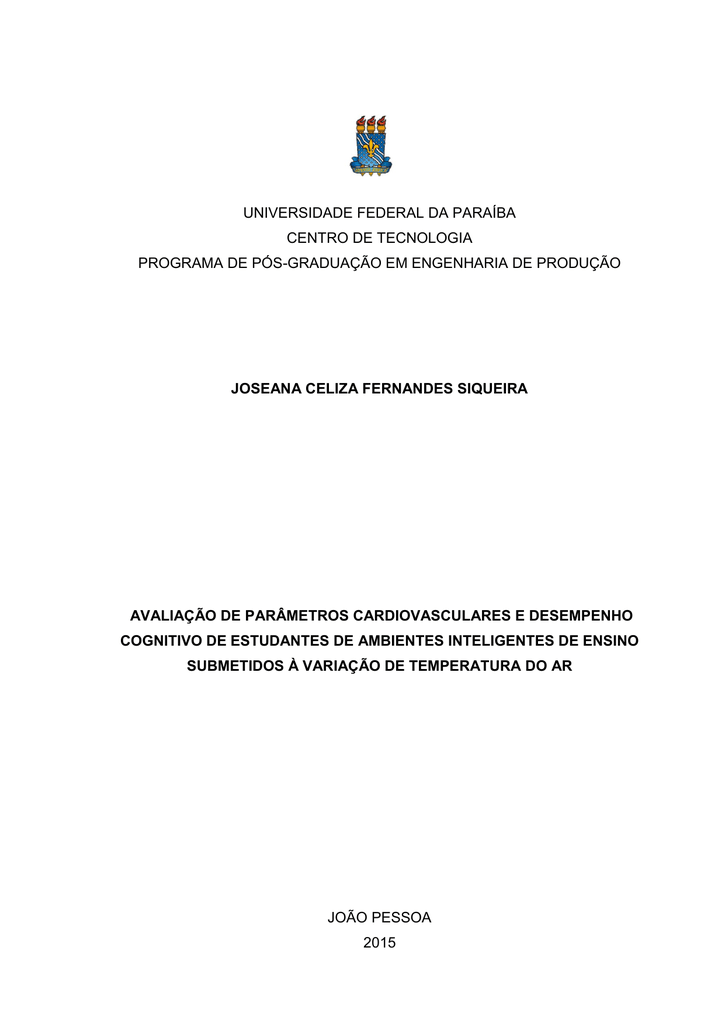 UNIVERSIDADE FEDERAL DA PARAÍBA
CENTRO DE TECNOLOGIA
PROGRAMA DE PÓS-GRADUAÇÃO EM ENGENHARIA DE PRODUÇÃO

JOSEANA CELIZA FERNANDES SIQUEIRA

AVALIAÇÃO DE PARÂMETROS CARDIOVASCULARES E DESEMPENHO COGNITIVO DE ESTUDANTES DE AMBIENTES INTELIGENTES DE ENSINO SUBMETIDOS À VARIAÇÃO DE TEMPERATURA DO AR

JOÃO PESSOA
2015